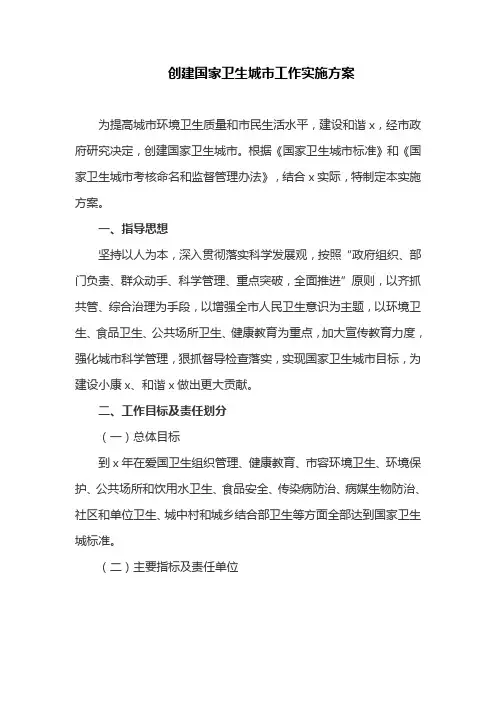 创建国家卫生城市工作实施方案

为提高城市环境卫生质量和市民生活水平，建设和谐 x，经市政府研究决定，创建国家卫生城市。根据《国家卫生城市标准》和《国家卫生城市考核命名和监督管理办法》，结合 x 实际，特制定本实施方案。

一、指导思想

坚持以人为本，深入贯彻落实科学发展观，按照“政府组织、部门负责、群众动手、科学管理、重点突破，全面推进”原则，以齐抓共管、综合治理为手段，以增强全市人民卫生意识为主题，以环境卫生、食品卫生、公共场所卫生、健康教育为重点，加大宣传教育力度，强化城市科学管理，狠抓督导检查落实，实现国家卫生城市目标，为建设小康 x、和谐 x 做出更大贡献。

二、工作目标及责任划分

（一）总体目标

到 x 年在爱国卫生组织管理、健康教育、市容环境卫生、环境保护、公共场所和饮用水卫生、食品安全、传染病防治、病媒生物防治、社区和单位卫生、城中村和城乡结合部卫生等方面全部达到国家卫生城标准。

（二）主要指标及责任单位